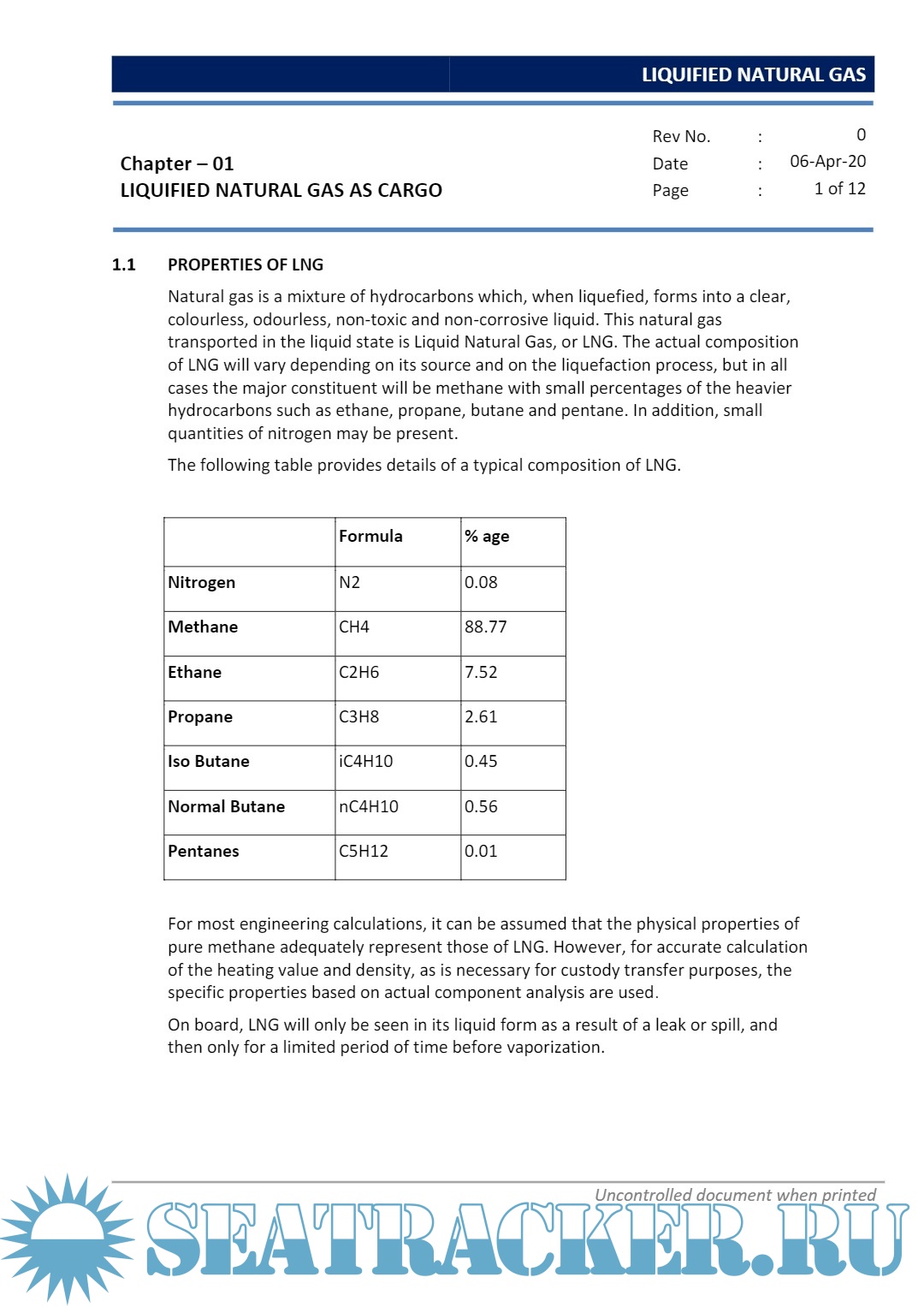 LIQUIFIED NATURAL GAS

Chapter – 01
LIQUIFIED NATURAL GAS AS CARGO

Rev No. : 0
Date : 06-Apr-20
Page : 1 of 12

1.1 PROPERTIES OF LNG

Natural gas is a mixture of hydrocarbons which, when liquefied, forms into a clear, colourless, odourless, non-toxic and non-corrosive liquid. This natural gas transported in the liquid state is Liquid Natural Gas, or LNG. The actual composition of LNG will vary depending on its source and on the liquefaction process, but in all cases the major constituent will be methane with small percentages of the heavier hydrocarbons such as ethane, propane, butane and pentane. In addition, small quantities of nitrogen may be present.

The following table provides details of a typical composition of LNG.

| | Formula | % age |
|---|---|---|
| Nitrogen | N2 | 0.08 |
| Methane | CH4 | 88.77 |
| Ethane | C2H6 | 7.52 |
| Propane | C3H8 | 2.61 |
| Iso Butane | iC4H10 | 0.45 |
| Normal Butane | nC4H10 | 0.56 |
| Pentanes | C5H12 | 0.01 |

For most engineering calculations, it can be assumed that the physical properties of pure methane adequately represent those of LNG. However, for accurate calculation of the heating value and density, as is necessary for custody transfer purposes, the specific properties based on actual component analysis are used.

On board, LNG will only be seen in its liquid form as a result of a leak or spill, and then only for a limited period of time before vaporization.

Uncontrolled document when printed

SEATRACKER.RU